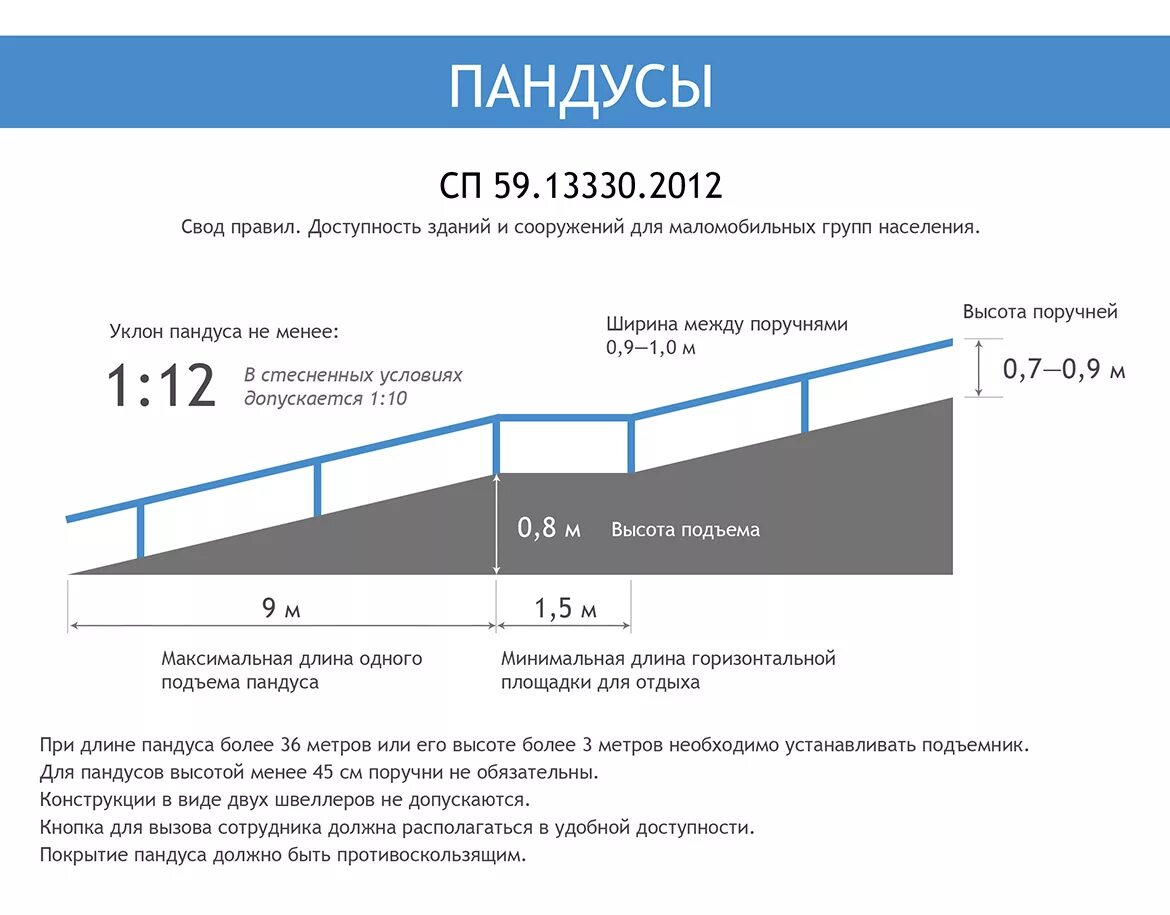 ПАНДУСЫ

СП 59.13330.2012

Свод правил. Доступность зданий и сооружений для маломобильных групп населения.

Уклон пандуса не менее:

1:12

В стесненных условиях допускается 1:10

Ширина между поручнями 0,9—1,0 м

Высота поручней

0,7—0,9 м

0,8 м

Высота подъема

9 м

1,5 м

Максимальная длина одного подъема пандуса

Минимальная длина горизонтальной площадки для отдыха

При длине пандуса более 36 метров или его высоте более 3 метров необходимо устанавливать подъемник.
Для пандусов высотой менее 45 см поручни не обязательны.
Конструкции в виде двух швеллеров не допускаются.
Кнопка для вызова сотрудника должна располагаться в удобной доступности.
Покрытие пандуса должно быть противоскользящим.